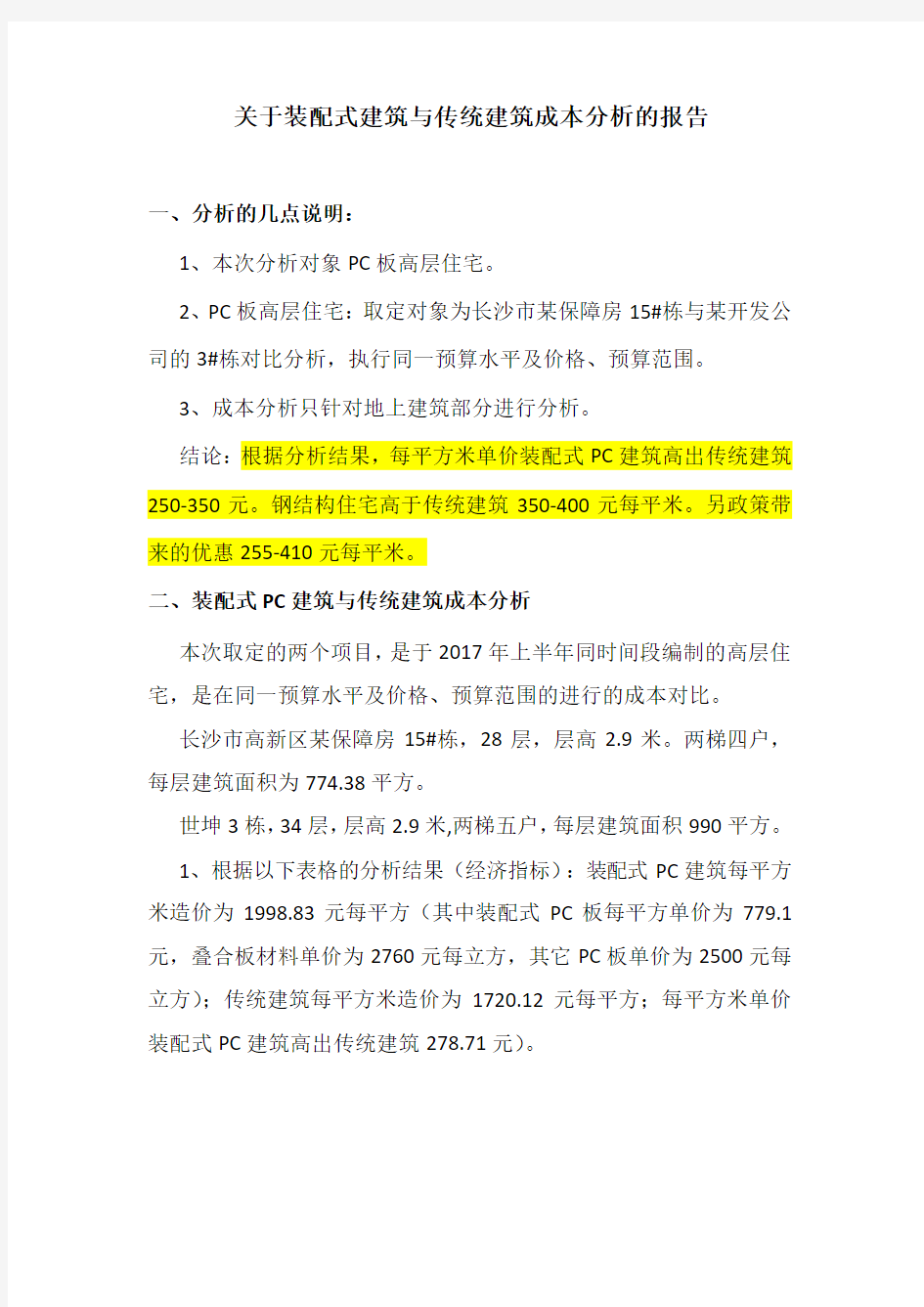 关于装配式建筑与传统建筑成本分析的报告

一、分析的几点说明：

1、本次分析对象 PC 板高层住宅。

2、PC 板高层住宅：取定对象为长沙市某保障房 15#栋与某开发公司的 3#栋对比分析，执行同一预算水平及价格、预算范围。

3、成本分析只针对地上建筑部分进行分析。

结论：根据分析结果，每平方米单价装配式 PC 建筑高出传统建筑 250-350 元。钢结构住宅高于传统建筑 350-400 元每平米。另政策带来的优惠 255-410 元每平米。

二、装配式 PC 建筑与传统建筑成本分析

本次取定的两个项目，是于 2017 年上半年同时间段编制的高层住宅，是在同一预算水平及价格、预算范围的进行的成本对比。

长沙市高新区某保障房 15#栋，28 层，层高 2.9 米。两梯四户，每层建筑面积为 774.38 平方。

世坤 3 栋，34 层，层高 2.9 米,两梯五户，每层建筑面积 990 平方。

1、根据以下表格的分析结果（经济指标）：装配式 PC 建筑每平方米造价为 1998.83 元每平方（其中装配式 PC 板每平方单价为 779.1 元，叠合板材料单价为 2760 元每立方，其它 PC 板单价为 2500 元每立方）；传统建筑每平方米造价为 1720.12 元每平方；每平方米单价装配式 PC 建筑高出传统建筑 278.71 元）。